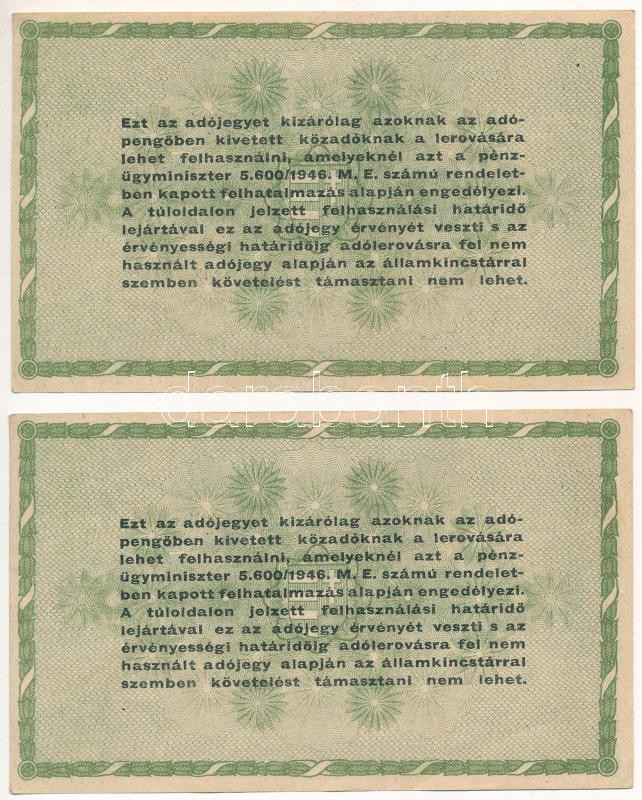 Ezt az adójegyet kizárólag azoknak az adópengőben kivetett közadóknak a lerovására lehet felhasználni, amelyeknél azt a pénzügyminiszter 5.600/1946. M. E. számú rendeletben kapott felhatalmazás alapján engedélyezi. A túloldalon jelzett felhasználási határidő lejártával ez az adójegy érvényét veszti s az érvényességi határidőig adólerovásra fel nem használt adójegy alapján az államkincstárral szemben követelést támasztani nem lehet.

Ezt az adójegyet kizárólag azoknak az adópengőben kivetett közadóknak a lerovására lehet felhasználni, amelyeknél azt a pénzügyminiszter 5.600/1946. M. E. számú rendeletben kapott felhatalmazás alapján engedélyezi. A túloldalon jelzett felhasználási határidő lejártával ez az adójegy érvényét veszti s az érvényességi határidőig adólerovásra fel nem használt adójegy alapján az államkincstárral szemben követelést támasztani nem lehet.

darabanth